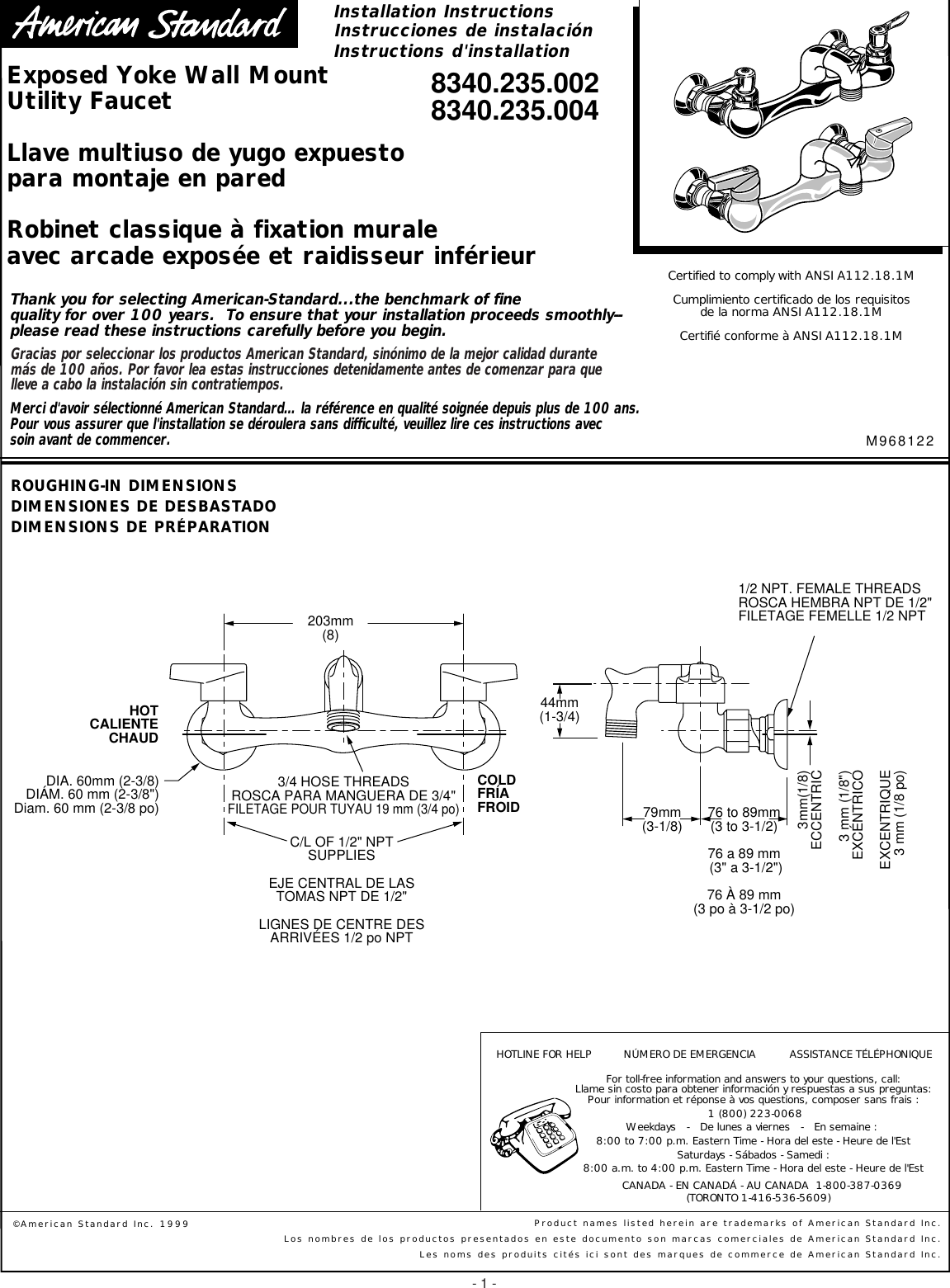 American Standard

Installation Instructions
Instrucciones de instalación
Instructions d'installation

Exposed Yoke Wall Mount Utility Faucet

8340.235.002
8340.235.004

Llave multiuso de yugo expuesto para montaje en pared

Robinet classique à fixation murale avec arcade exposée et raidisseur inférieur

Certified to comply with ANSI A112.18.1M

Cumplimiento certificado de los requisitos de la norma ANSI A112.18.1M

Certifié conforme à ANSI A112.18.1M

Thank you for selecting American-Standard...the benchmark of fine quality for over 100 years. To ensure that your installation proceeds smoothly--please read these instructions carefully before you begin.

Gracias por seleccionar los productos American Standard, sinónimo de la mejor calidad durante más de 100 años. Por favor lea estas instrucciones detenidamente antes de comenzar para que lleve a cabo la instalación sin contratiempos.

Merci d'avoir sélectionné American Standard... la référence en qualité soignée depuis plus de 100 ans. Pour vous assurer que l'installation se déroulera sans difficulté, veuillez lire ces instructions avec soin avant de commencer.

M968122

ROUGHING-IN DIMENSIONS
DIMENSIONES DE DESBASTADO
DIMENSIONS DE PRÉPARATION

203mm
(8)

HOT
CALIENTE
CHAUD

DIA. 60mm (2-3/8)
DIÁM. 60 mm (2-3/8")
Diam. 60 mm (2-3/8 po)

3/4 HOSE THREADS
ROSCA PARA MANGUERA DE 3/4"
FILETAGE POUR TUYAU 19 mm (3/4 po)

COLD
FRÍA
FROID

C/L OF 1/2" NPT
SUPPLIES

EJE CENTRAL DE LAS
TOMAS NPT DE 1/2"

LIGNES DE CENTRE DES
ARRIVÉES 1/2 po NPT

1/2 NPT. FEMALE THREADS
ROSCA HEMBRA NPT DE 1/2"
FILETAGE FEMELLE 1/2 NPT

44mm
(1-3/4)

79mm
(3-1/8)

76 to 89mm
(3 to 3-1/2)

76 a 89 mm
(3" a 3-1/2")

76 À 89 mm
(3 po à 3-1/2 po)

3mm(1/8)
ECCENTRIC

3 mm (1/8")
EXCÉNTRICO

EXCENTRIQUE
3 mm (1/8 po)

HOTLINE FOR HELP    NÚMERO DE EMERGENCIA    ASSISTANCE TÉLÉPHONIQUE

For toll-free information and answers to your questions, call:
Llame sin costo para obtener información y respuestas a sus preguntas:
Pour information et réponse à vos questions, composer sans frais :
1 (800) 223-0068
Weekdays - De lunes a viernes - En semaine :
8:00 to 7:00 p.m. Eastern Time - Hora del este - Heure de l'Est
Saturdays - Sábados - Samedi :
8:00 a.m. to 4:00 p.m. Eastern Time - Hora del este - Heure de l'Est
CANADA - EN CANADÁ - AU CANADA 1-800-387-0369
(TORONTO 1-416-536-5609)

©American Standard Inc. 1999

Product names listed herein are trademarks of American Standard Inc.
Los nombres de los productos presentados en este documento son marcas comerciales de American Standard Inc.
Les noms des produits cités ici sont des marques de commerce de American Standard Inc.

- 1 -